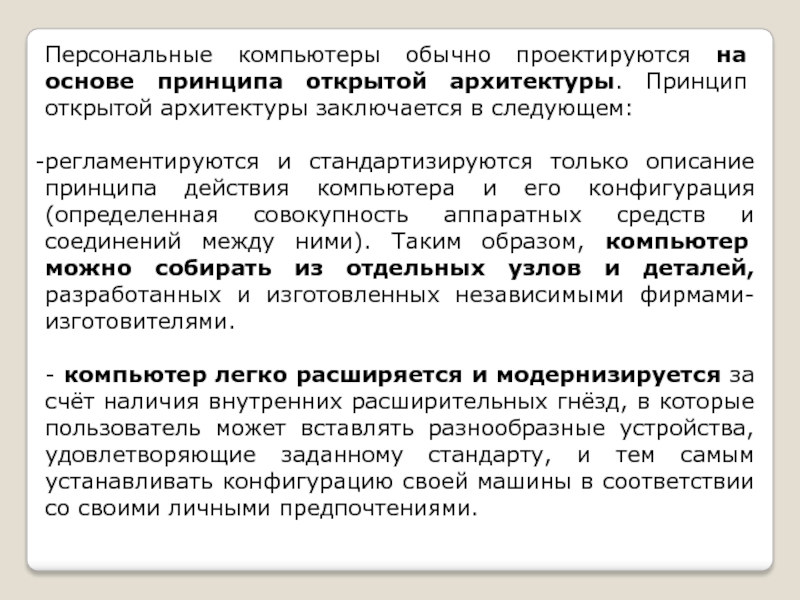 Персональные компьютеры обычно проектируются на основе принципа открытой архитектуры. Принцип открытой архитектуры заключается в следующем:

-регламентируются и стандартизируются только описание принципа действия компьютера и его конфигурация (определенная совокупность аппаратных средств и соединений между ними). Таким образом, компьютер можно собирать из отдельных узлов и деталей, разработанных и изготовленных независимыми фирмами-изготовителями.

- компьютер легко расширяется и модернизируется за счёт наличия внутренних расширительных гнёзд, в которые пользователь может вставлять разнообразные устройства, удовлетворяющие заданному стандарту, и тем самым устанавливать конфигурацию своей машины в соответствии со своими личными предпочтениями.